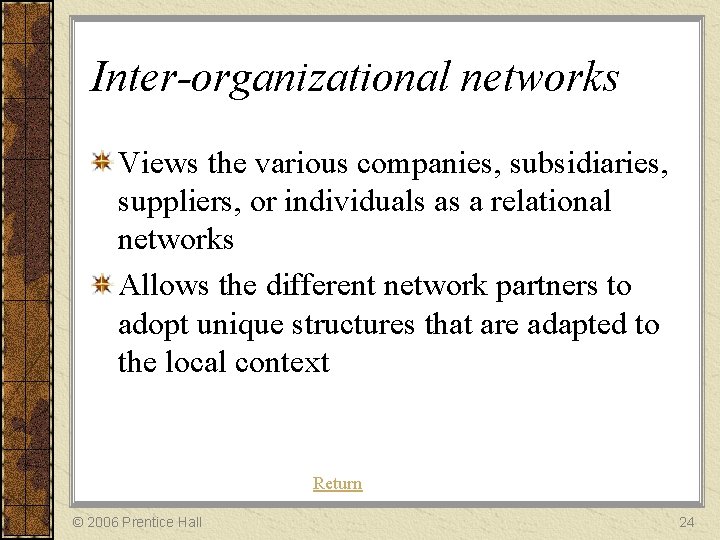 Inter-organizational networks

Views the various companies, subsidiaries, suppliers, or individuals as a relational networks

Allows the different network partners to adopt unique structures that are adapted to the local context

Return

© 2006 Prentice Hall

24